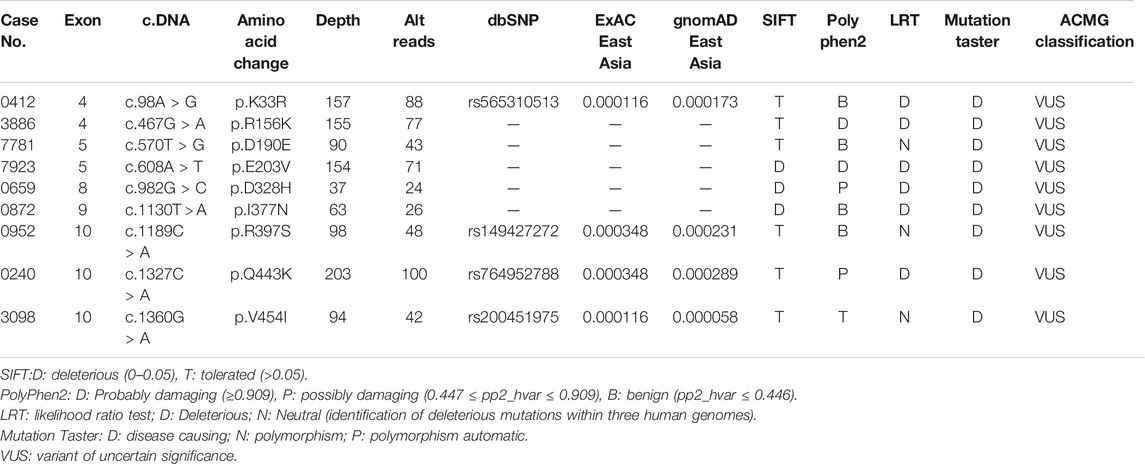 | Case No. | Exon | c.DNA | Amino acid change | Depth | Alt reads | dbSNP | ExAC East Asia | gnomAD East Asia | SIFT | Poly phen2 | LRT | Mutation taster | ACMG classification |
|---|---|---|---|---|---|---|---|---|---|---|---|---|---|
| 0412 | 4 | c.98A > G | p.K33R | 157 | 88 | rs565310513 | 0.000116 | 0.000173 | T | B | D | D | VUS |
| 3886 | 4 | c.467G > A | p.R156K | 155 | 77 | — | — | — | T | D | D | D | VUS |
| 7781 | 5 | c.570T > G | p.D190E | 90 | 43 | — | — | — | T | B | N | D | VUS |
| 7923 | 5 | c.608A > T | p.E203V | 154 | 71 | — | — | — | D | D | D | D | VUS |
| 0659 | 8 | c.982G > C | p.D328H | 37 | 24 | — | — | — | D | P | D | D | VUS |
| 0872 | 9 | c.1130T > A | p.I377N | 63 | 26 | — | — | — | D | B | D | D | VUS |
| 0952 | 10 | c.1189C > A | p.R397S | 98 | 48 | rs149427272 | 0.000348 | 0.000231 | T | B | N | D | VUS |
| 0240 | 10 | c.1327C > A | p.Q443K | 203 | 100 | rs764952788 | 0.000348 | 0.000289 | T | P | D | D | VUS |
| 3098 | 10 | c.1360G > A | p.V454I | 94 | 42 | rs200451975 | 0.000116 | 0.000058 | T | T | N | D | VUS |

SIFT:D: deleterious (0–0.05), T: tolerated (>0.05).
PolyPhen2: D: Probably damaging (≥0.909), P: possibly damaging (0.447 ≤ pp2_hvar ≤ 0.909), B: benign (pp2_hvar ≤ 0.446).
LRT: likelihood ratio test; D: Deleterious; N: Neutral (identification of deleterious mutations within three human genomes).
Mutation Taster: D: disease causing; N: polymorphism; P: polymorphism automatic.
VUS: variant of uncertain significance.